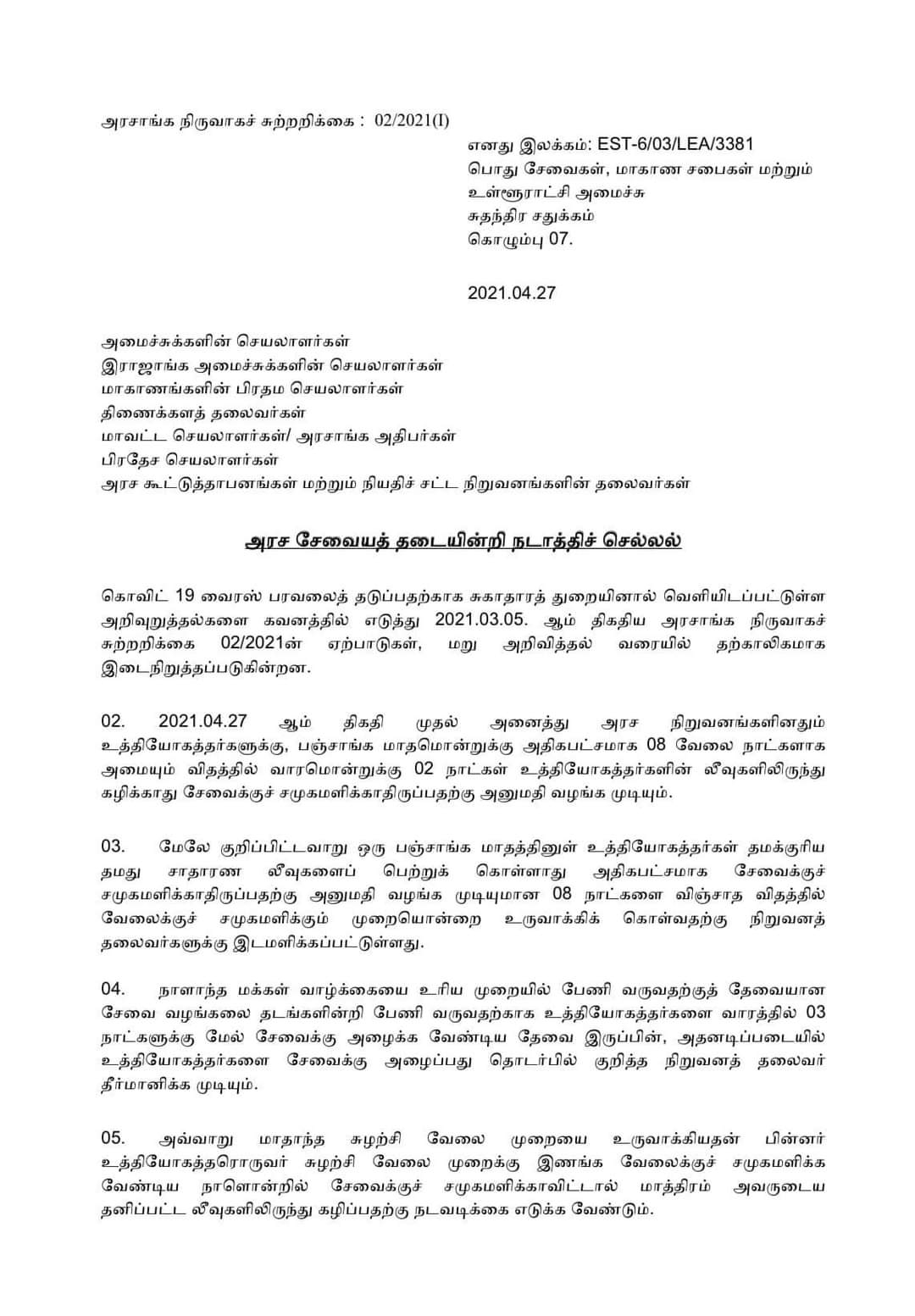 அரசாங்க நிருவாகச் சுற்றறிக்கை : 02/2021(I)

எனது இலக்கம்: EST-6/03/LEA/3381
பொது சேவைகள், மாகாண சபைகள் மற்றும் உள்ளூராட்சி அமைச்சு
சுதந்திர சதுக்கம்
கொழும்பு 07.

2021.04.27

அமைச்சுக்களின் செயலாளர்கள்
இராஜாங்க அமைச்சுக்களின் செயலாளர்கள்
மாகாணங்களின் பிரதம செயலாளர்கள்
திணைக்களத் தலைவர்கள்
மாவட்ட செயலாளர்கள்/ அரசாங்க அதிபர்கள்
பிரதேச செயலாளர்கள்
அரச கூட்டுத்தாபனங்கள் மற்றும் நியதிச் சட்ட நிறுவனங்களின் தலைவர்கள்

அரச சேவையத் தடையின்றி நடாத்திச் செல்லல்

கொவிட் 19 வைரஸ் பரவலைத் தடுப்பதற்காக சுகாதாரத் துறையினால் வெளியிடப்பட்டுள்ள அறிவுறுத்தல்களை கவனத்தில் எடுத்து 2021.03.05. ஆம் திகதிய அரசாங்க நிருவாகச் சுற்றறிக்கை 02/2021ன் ஏற்பாடுகள், மறு அறிவித்தல் வரையில் தற்காலிகமாக இடைநிறுத்தப்படுகின்றன.

02. 2021.04.27 ஆம் திகதி முதல் அனைத்து அரச நிறுவனங்களினதும் உத்தியோகத்தர்களுக்கு, பஞ்சாங்க மாதமொன்றுக்கு அதிகபட்சமாக 08 வேலை நாட்களாக அமையும் விதத்தில் வாரமொன்றுக்கு 02 நாட்கள் உத்தியோகத்தர்களின் லீவுகளிலிருந்து கழிக்காது சேவைக்குச் சமுகமளிக்காதிருப்பதற்கு அனுமதி வழங்க முடியும்.

03. மேலே குறிப்பிட்டவாறு ஒரு பஞ்சாங்க மாதத்தினுள் உத்தியோகத்தர்கள் தமக்குரிய தமது சாதாரண லீவுகளைப் பெற்றுக் கொள்ளாது அதிகபட்சமாக சேவைக்குச் சமுகமளிக்காதிருப்பதற்கு அனுமதி வழங்க முடியுமான 08 நாட்களை விஞ்சாத விதத்தில் வேலைக்குச் சமுகமளிக்கும் முறையொன்றை உருவாக்கிக் கொள்வதற்கு நிறுவனத் தலைவர்களுக்கு இடமளிக்கப்பட்டுள்ளது.

04. நாளாந்த மக்கள் வாழ்க்கையை உரிய முறையில் பேணி வருவதற்குத் தேவையான சேவை வழங்கலை தடங்களின்றி பேணி வருவதற்காக உத்தியோகத்தர்களை வாரத்தில் 03 நாட்களுக்கு மேல் சேவைக்கு அழைக்க வேண்டிய தேவை இருப்பின், அதனடிப்படையில் உத்தியோகத்தர்களை சேவைக்கு அழைப்பது தொடர்பில் குறித்த நிறுவனத் தலைவர் தீர்மானிக்க முடியும்.

05. அவ்வாறு மாதாந்த சுழற்சி வேலை முறையை உருவாக்கியதன் பின்னர் உத்தியோகத்தரொருவர் சுழற்சி வேலை முறைக்கு இணங்க வேலைக்குச் சமுகமளிக்க வேண்டிய நாளொன்றில் சேவைக்குச் சமுகமளிக்காவிட்டால் மாத்திரம் அவருடைய தனிப்பட்ட லீவுகளிலிருந்து கழிப்பதற்கு நடவடிக்கை எடுக்க வேண்டும்.